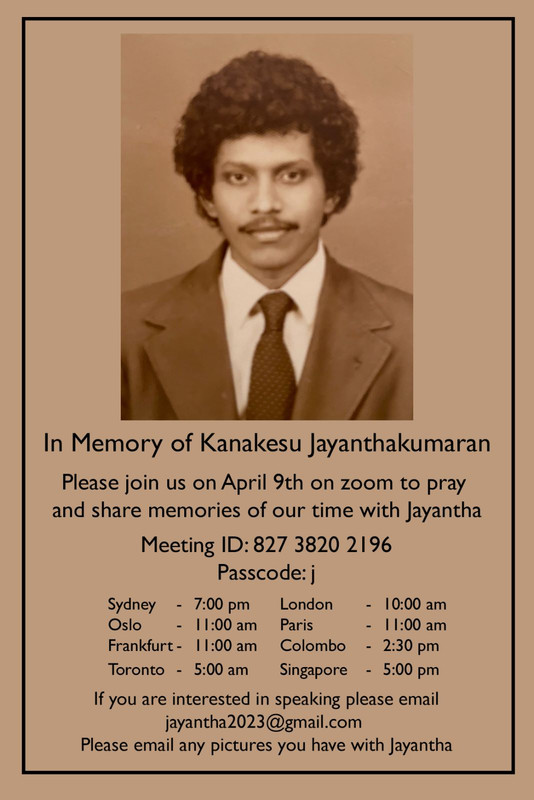 In Memory of Kanakesu Jayanthakumaran

Please join us on April 9th on zoom to pray and share memories of our time with Jayantha

Meeting ID: 827 3820 2196
Passcode: j

Sydney - 7:00 pm
Oslo - 11:00 am
Frankfurt - 11:00 am
Toronto - 5:00 am

London - 10:00 am
Paris - 11:00 am
Colombo - 2:30 pm
Singapore - 5:00 pm

If you are interested in speaking please email jayantha2023@gmail.com
Please email any pictures you have with Jayantha